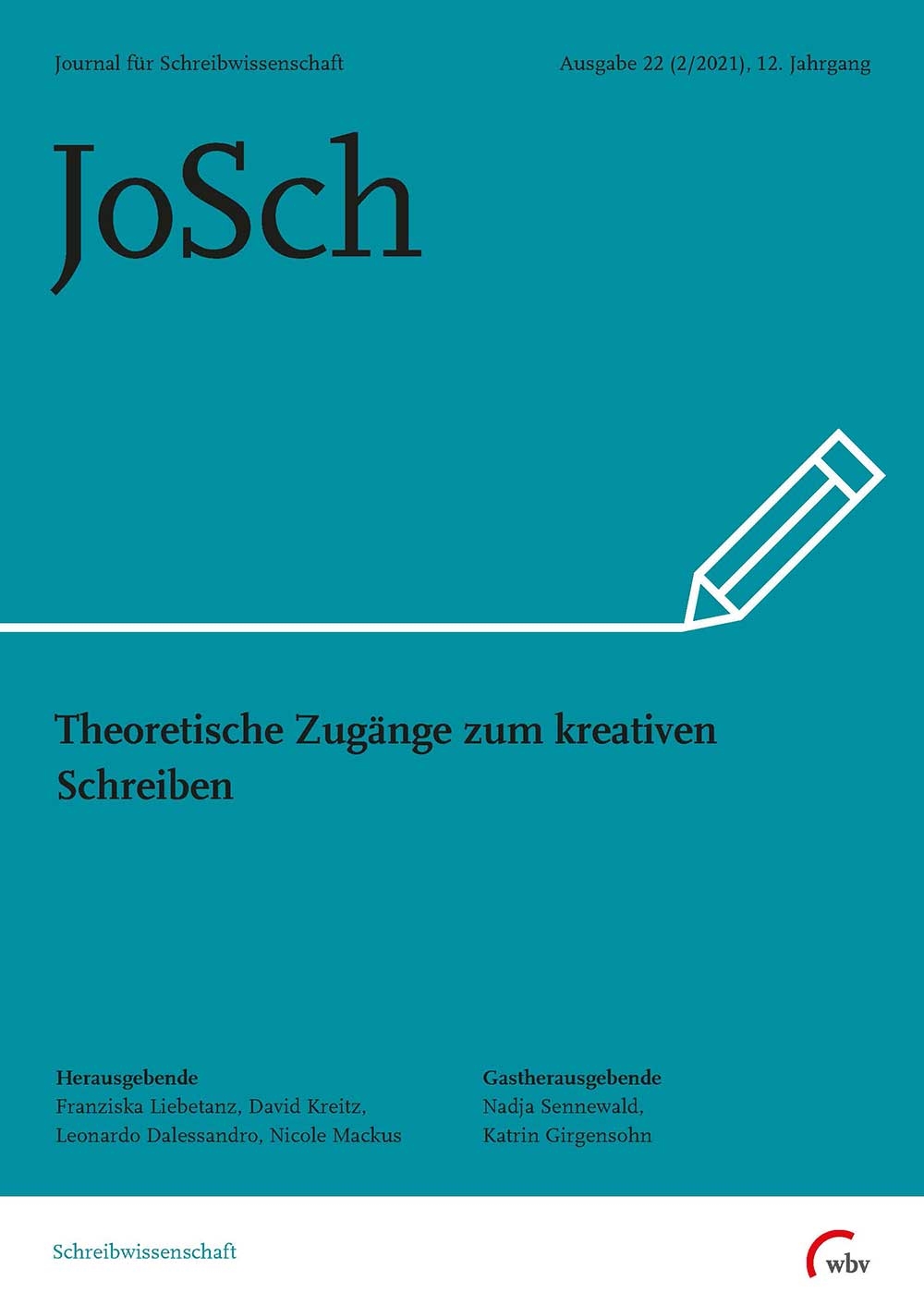 Journal für Schreibwissenschaft

Ausgabe 22 (2/2021), 12. Jahrgang

JoSch

Theoretische Zugänge zum kreativen Schreiben

Herausgebende
Franziska Liebetanz, David Kreitz, Leonardo Dalessandro, Nicole Mackus

Gastherausgebende
Nadja Sennewald, Katrin Girgensohn

Schreibwissenschaft

wbv